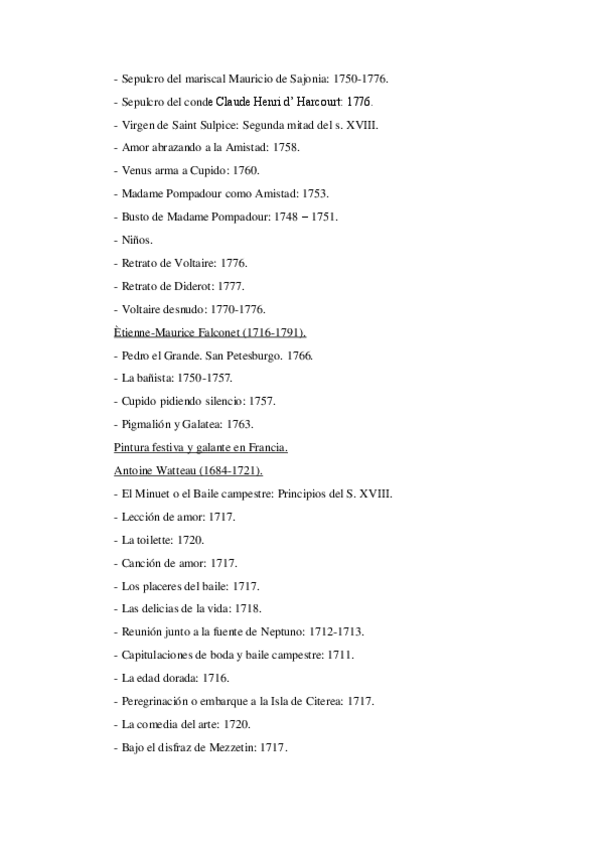 - Sepulcro del mariscal Mauricio de Sajonia: 1750-1776.

- Sepulcro del conde Claude Henri d' Harcourt: 1776.

- Virgen de Saint Sulpice: Segunda mitad del s. XVIII.

- Amor abrazando a la Amistad: 1758.

- Venus arma a Cupido: 1760.

- Madame Pompadour como Amistad: 1753.

- Busto de Madame Pompadour: 1748 – 1751.

- Niños.

- Retrato de Voltaire: 1776.

- Retrato de Diderot: 1777.

- Voltaire desnudo: 1770-1776.

Ètienne-Maurice Falconet (1716-1791).

- Pedro el Grande. San Petesburgo. 1766.

- La bañista: 1750-1757.

- Cupido pidiendo silencio: 1757.

- Pigmalión y Galatea: 1763.

Pintura festiva y galante en Francia.

Antoine Watteau (1684-1721).

- El Minuet o el Baile campestre: Principios del S. XVIII.

- Lección de amor: 1717.

- La toilette: 1720.

- Canción de amor: 1717.

- Los placeres del baile: 1717.

- Las delicias de la vida: 1718.

- Reunión junto a la fuente de Neptuno: 1712-1713.

- Capitulaciones de boda y baile campestre: 1711.

- La edad dorada: 1716.

- Peregrinación o embarque a la Isla de Citerea: 1717.

- La comedia del arte: 1720.

- Bajo el disfraz de Mezzetin: 1717.